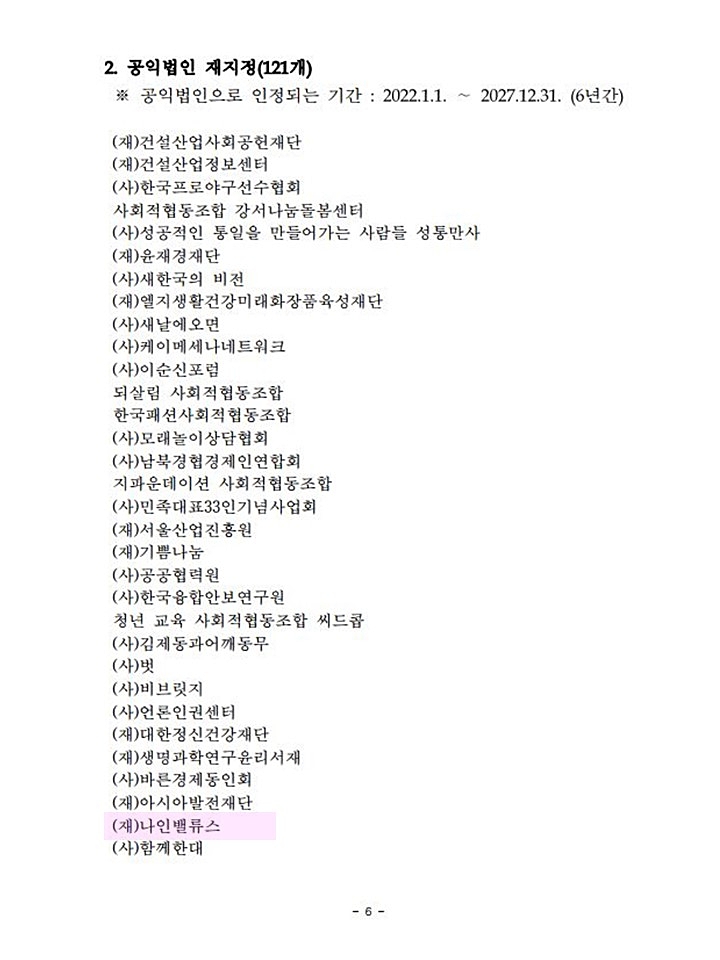 2. 공익법인 재지정(121개)

※ 공익법인으로 인정되는 기간 : 2022.1.1. ~ 2027.12.31. (6년간)

(재)건설산업사회공헌재단
(재)건설산업정보센터
(사)한국프로야구선수협회
사회적협동조합 강서나눔돌봄센터
(사)성공적인 통일을 만들어가는 사람들 성통만사
(재)윤재경재단
(사)새한국의 비전
(재)엘지생활건강미래화장품육성재단
(사)새날에오면
(사)케이메세나네트워크
(사)이순신포럼
되살림 사회적협동조합
한국패션사회적협동조합
(사)모래놀이상담협회
(사)남북경협경제인연합회
지파운데이션 사회적협동조합
(사)민족대표33인기념사업회
(재)서울산업진흥원
(재)기쁨나눔
(사)공공협력원
(사)한국융합안보연구원
청년 교육 사회적협동조합 씨드콥
(사)김제동과어깨동무
(사)벗
(사)비브릿지
(사)언론인권센터
(재)대한정신건강재단
(재)생명과학연구윤리서재
(사)바른경제동인회
(재)아시아발전재단
(재)나인밸류스
(사)함께한대

- 6 -